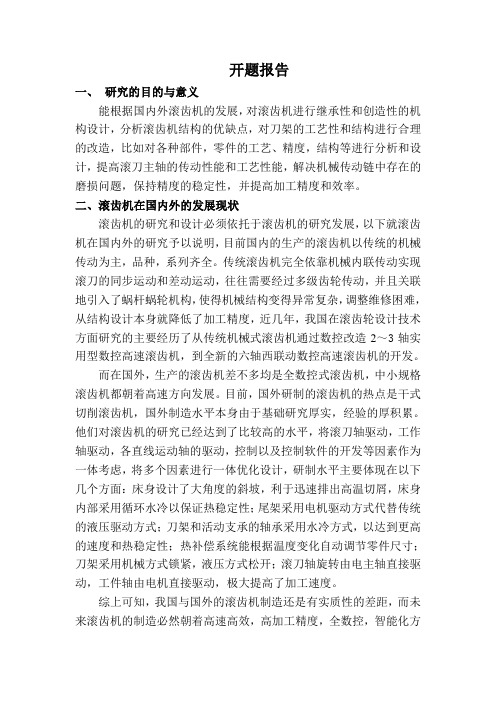 开题报告

一、 研究的目的与意义

能根据国内外滚齿机的发展，对滚齿机进行继承性和创造性的机构设计，分析滚齿机结构的优缺点，对刀架的工艺性和结构进行合理的改造，比如对各种部件，零件的工艺、精度，结构等进行分析和设计，提高滚刀主轴的传动性能和工艺性能，解决机械传动链中存在的磨损问题，保持精度的稳定性，并提高加工精度和效率。

二、滚齿机在国内外的发展现状

滚齿机的研究和设计必须依托于滚齿机的研究发展，以下就滚齿机在国内外的研究予以说明，目前国内的生产的滚齿机以传统的机械传动为主，品种，系列齐全。传统滚齿机完全依靠机械内联传动实现滚刀的同步运动和差动运动，往往需要经过多级齿轮传动，并且关联地引入了蜗杆蜗轮机构，使得机械结构变得异常复杂，调整维修困难，从结构设计本身就降低了加工精度，近几年，我国在滚齿轮设计技术方面研究的主要经历了从传统机械式滚齿机通过数控改造 2～3 轴实用型数控高速滚齿机，到全新的六轴西联动数控高速滚齿机的开发。

而在国外，生产的滚齿机差不多均是全数控式滚齿机，中小规格滚齿机都朝着高速方向发展。目前，国外研制的滚齿机的热点是干式切削滚齿机，国外制造水平本身由于基础研究厚实，经验的厚积累。他们对滚齿机的研究已经达到了比较高的水平，将滚刀轴驱动，工作轴驱动，各直线运动轴的驱动，控制以及控制软件的开发等因素作为一体考虑，将多个因素进行一体优化设计，研制水平主要体现在以下几个方面：床身设计了大角度的斜坡，利于迅速排出高温切屑，床身内部采用循环水冷以保证热稳定性；尾架采用电机驱动方式代替传统的液压驱动方式；刀架和活动支承的轴承采用水冷方式，以达到更高的速度和热稳定性；热补偿系统能根据温度变化自动调节零件尺寸；刀架采用机械方式锁紧，液压方式松开；滚刀轴旋转由电主轴直接驱动，工件轴由电机直接驱动，极大提高了加工速度。

综上可知，我国与国外的滚齿机制造还是有实质性的差距，而未来滚齿机的制造必然朝着高速高效，高加工精度，全数控，智能化方